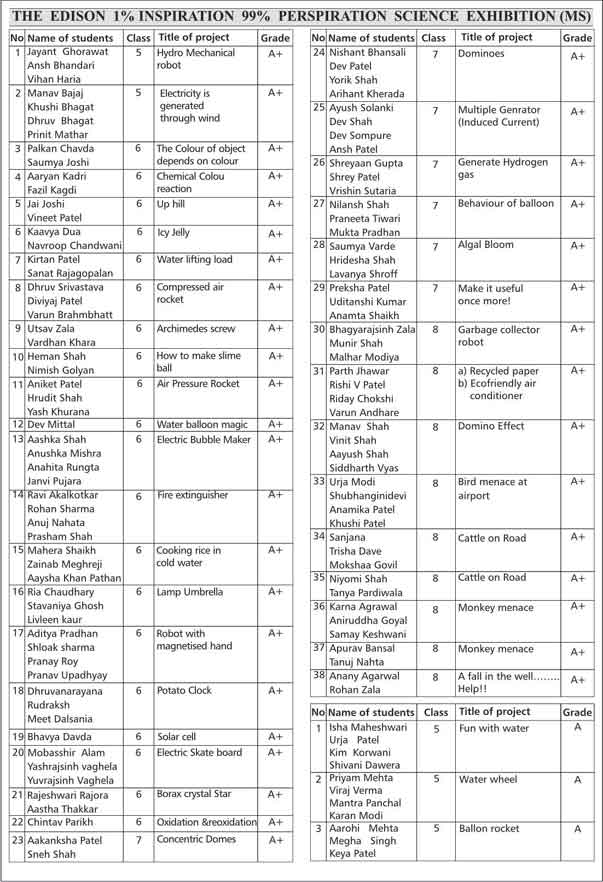 THE EDISON 1% INSPIRATION 99% PERSPIRATION SCIENCE EXHIBITION (MS)

| No | Name of students | Class | Title of project | Grade |
|---|---|---|---|---|
| 1 | Jayant Ghorawat Ansh Bhandari Vihan Haria | 5 | Hydro Mechanical robot | A+ |
| 2 | Manav Bajaj Khushi Bhagat Dhruv Bhagat Prinit Mathar | 5 | Electricity is generated through wind | A+ |
| 3 | Palkan Chavda Saumya Joshi | 6 | The Colour of object depends on colour | A+ |
| 4 | Aaryan Kadri Fazil Kagdi | 6 | Chemical Colou reaction | A+ |
| 5 | Jai Joshi Vineet Patel | 6 | Up hill | A+ |
| 6 | Kaavya Dua Navroop Chandwani | 6 | Icy Jelly | A+ |
| 7 | Kirtan Patel Sanat Rajagopalan | 6 | Water lifting load | A+ |
| 8 | Dhruv Srivastava Diviyaj Patel Varun Brahmbhatt | 6 | Compressed air rocket | A+ |
| 9 | Utsav Zala Vardhan Khara | 6 | Archimedes screw | A+ |
| 10 | Heman Shah Nimish Golyan | 6 | How to make slime ball | A+ |
| 11 | Aniket Patel Hrudit Shah Yash Khurana | 6 | Air Pressure Rocket | A+ |
| 12 | Dev Mittal | 6 | Water balloon magic | A+ |
| 13 | Aashka Shah Anushka Mishra Anahita Rungta Janvi Pujara | 6 | Electric Bubble Maker | A+ |
| 14 | Ravi Akalkotkar Rohan Sharma Anuj Nahata Prasham Shah | 6 | Fire extinguisher | A+ |
| 15 | Mahera Shaikh Zainab Meghreji Aaysha Khan Pathan | 6 | Cooking rice in cold water | A+ |
| 16 | Ria Chaudhary Stavaniya Ghosh Livleen kaur | 6 | Lamp Umbrella | A+ |
| 17 | Aditya Pradhan Shloak sharma Pranay Roy Pranav Upadhyay | 6 | Robot with magnetised hand | A+ |
| 18 | Dhruvanarayana Rudraksh Meet Dalsania | 6 | Potato Clock | A+ |
| 19 | Bhavya Davda | 6 | Solar cell | A+ |
| 20 | Mobasshir Alam Yashrajsinh vaghela Yuvrajsinh Vaghela | 6 | Electric Skate board | A+ |
| 21 | Rajeshwari Rajora Aastha Thakkar | 6 | Borax crystal Star | A+ |
| 22 | Chintav Parikh | 6 | Oxidation &reoxidation | A+ |
| 23 | Aakanksha Patel Sneh Shah | 7 | Concentric Domes | A+ |

| No | Name of students | Class | Title of project | Grade |
|---|---|---|---|---|
| 24 | Nishant Bhansali Dev Patel Yorik Shah Arihant Kherada | 7 | Dominoes | A+ |
| 25 | Ayush Solanki Dev Shah Dev Sompure Ansh Patel | 7 | Multiple Genrator (Induced Current) | A+ |
| 26 | Shreyaan Gupta Shrey Patel Vrishin Sutaria | 7 | Generate Hydrogen gas | A+ |
| 27 | Nilansh Shah Praneeta Tiwari Mukta Pradhan | 7 | Behaviour of balloon | A+ |
| 28 | Saumya Varde Hridesha Shah Lavanya Shroff | 7 | Algal Bloom | A+ |
| 29 | Preksha Patel Uditanshi Kumar Anamta Shaikh | 7 | Make it useful once more! | A+ |
| 30 | Bhagyarajsinh Zala Munir Shah Malhar Modiya | 8 | Garbage collector robot | A+ |
| 31 | Parth Jhawar Rishi V Patel Riday Chokshi Varun Andhare | 8 | a) Recycled paper b) Ecofriendly air conditioner | A+ |
| 32 | Manav Shah Vinit Shah Aayush Shah Siddharth Vyas | 8 | Domino Effect | A+ |
| 33 | Urja Modi Shubhanginidevi Anamika Patel Khushi Patel | 8 | Bird menace at airport | A+ |
| 34 | Sanjana Trisha Dave Mokshaa Govil | 8 | Cattle on Road | A+ |
| 35 | Niyomi Shah Tanya Pardiwala | 8 | Cattle on Road | A+ |
| 36 | Karna Agrawal Aniruddha Goyal Samay Keshwani | 8 | Monkey menace | A+ |
| 37 | Apurav Bansal Tanuj Nahta | 8 | Monkey menace | A+ |
| 38 | Anany Agarwal Rohan Zala | 8 | A fall in the well........ Help!! | A+ |

| No | Name of students | Class | Title of project | Grade |
|---|---|---|---|---|
| 1 | Isha Maheshwari Urja Patel Kim Korwani Shivani Dawera | 5 | Fun with water | A |
| 2 | Priyam Mehta Viraj Verma Mantra Panchal Karan Modi | 5 | Water wheel | A |
| 3 | Aarohi Mehta Megha Singh Keya Patel | 5 | Ballon rocket | A |